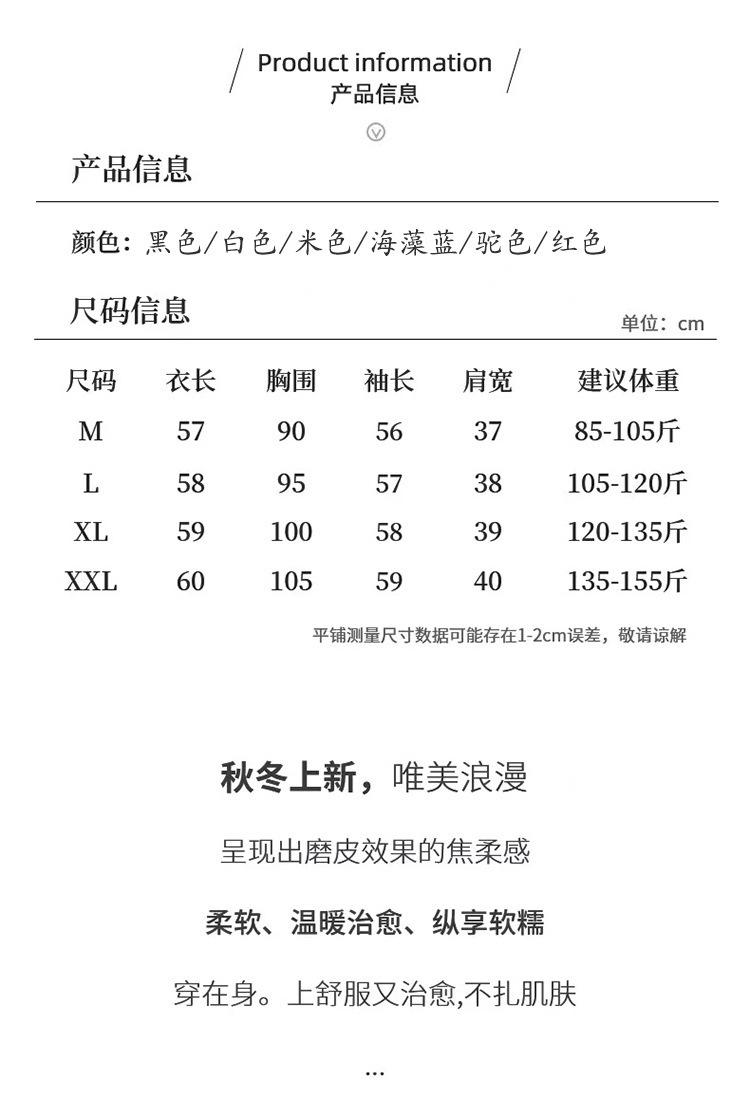 Product information
产品信息

产品信息

颜色：黑色/白色/米色/海藻蓝/驼色/红色

尺码信息

单位：cm

| 尺码 | 衣长 | 胸围 | 袖长 | 肩宽 | 建议体重 |
|---|---|---|---|---|---|
| M | 57 | 90 | 56 | 37 | 85-105斤 |
| L | 58 | 95 | 57 | 38 | 105-120斤 |
| XL | 59 | 100 | 58 | 39 | 120-135斤 |
| XXL | 60 | 105 | 59 | 40 | 135-155斤 |

平铺测量尺寸数据可能存在1-2cm误差，敬请谅解

秋冬上新，唯美浪漫

呈现出磨皮效果的焦柔感

柔软、温暖治愈、纵享软糯

穿在身。上舒服又治愈,不扎肌肤

...